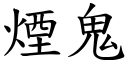 煙鬼